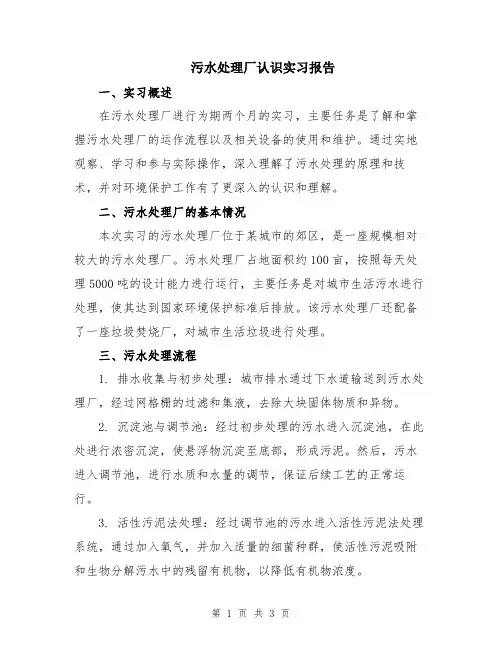 污水处理厂认识实习报告

一、实习概述

在污水处理厂进行为期两个月的实习，主要任务是了解和掌握污水处理厂的运作流程以及相关设备的使用和维护。通过实地观察、学习和参与实际操作，深入理解了污水处理的原理和技术，并对环境保护工作有了更深入的认识和理解。

二、污水处理厂的基本情况

本次实习的污水处理厂位于某城市的郊区，是一座规模相对较大的污水处理厂。污水处理厂占地面积约100亩，按照每天处理5000吨的设计能力进行运行，主要任务是对城市生活污水进行处理，使其达到国家环境保护标准后排放。该污水处理厂还配备了一座垃圾焚烧厂，对城市生活垃圾进行处理。

三、污水处理流程

1. 排水收集与初步处理：城市排水通过下水道输送到污水处理厂，经过网格栅的过滤和集液，去除大块固体物质和异物。

2. 沉淀池与调节池：经过初步处理的污水进入沉淀池，在此处进行浓密沉淀，使悬浮物沉淀至底部，形成污泥。然后，污水进入调节池，进行水质和水量的调节，保证后续工艺的正常运行。

3. 活性污泥法处理：经过调节池的污水进入活性污泥法处理系统，通过加入氧气，并加入适量的细菌种群，使活性污泥吸附和生物分解污水中的残留有机物，以降低有机物浓度。

第 1 页 共 3 页